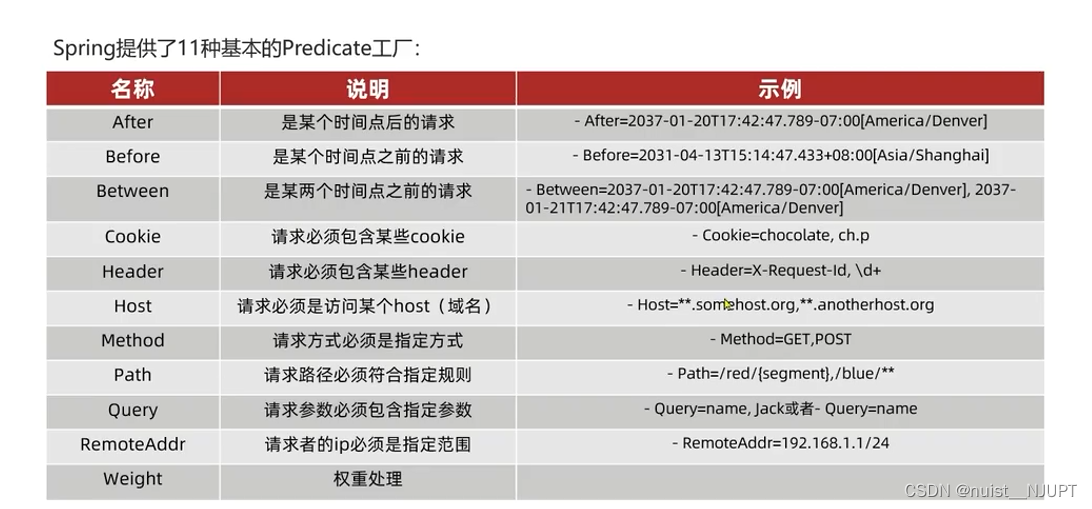 Spring提供了11种基本的Predicate工厂：

| 名称 | 说明 | 示例 |
|---|---|---|
| After | 是某个时间点后的请求 | - After=2037-01-20T17:42:47.789-07:00[America/Denver] |
| Before | 是某个时间点之前的请求 | - Before=2031-04-13T15:14:47.433+08:00[Asia/Shanghai] |
| Between | 是某两个时间点之前的请求 | - Between=2037-01-20T17:42:47.789-07:00[America/Denver], 2037-01-21T17:42:47.789-07:00[America/Denver] |
| Cookie | 请求必须包含某些cookie | - Cookie=chocolate, ch.p |
| Header | 请求必须包含某些header | - Header=X-Request-Id, \d+ |
| Host | 请求必须是访问某个host（域名） | - Host=**.somehost.org,**.anotherhost.org |
| Method | 请求方式必须是指定方式 | - Method=GET,POST |
| Path | 请求路径必须符合指定规则 | - Path=/red/{segment},/blue/** |
| Query | 请求参数必须包含指定参数 | - Query=name, Jack或者- Query=name |
| RemoteAddr | 请求者的ip必须是指定范围 | - RemoteAddr=192.168.1.1/24 |
| Weight | 权重处理 | |

CSDN @nuist__NJUPT